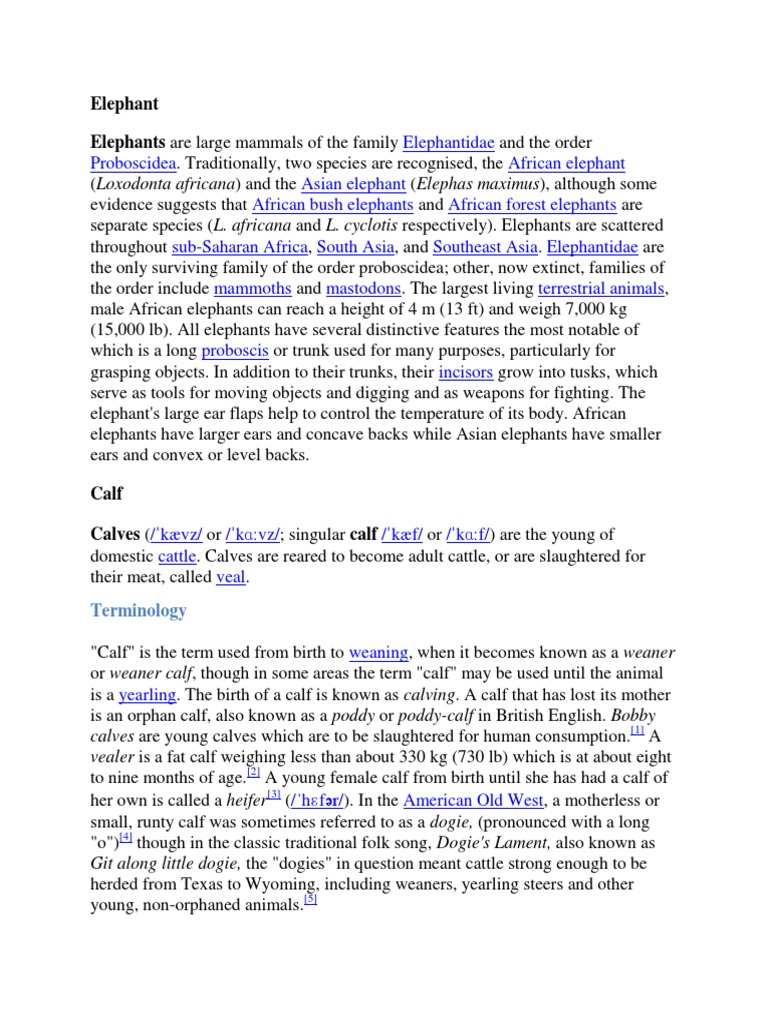 Elephant

Elephants are large mammals of the family Elephantidae and the order Proboscidea. Traditionally, two species are recognised, the African elephant (Loxodonta africana) and the Asian elephant (Elephas maximus), although some evidence suggests that African bush elephants and African forest elephants are separate species (L. africana and L. cyclotis respectively). Elephants are scattered throughout sub-Saharan Africa, South Asia, and Southeast Asia. Elephantidae are the only surviving family of the order proboscidea; other, now extinct, families of the order include mammoths and mastodons. The largest living terrestrial animals, male African elephants can reach a height of 4 m (13 ft) and weigh 7,000 kg (15,000 lb). All elephants have several distinctive features the most notable of which is a long proboscis or trunk used for many purposes, particularly for grasping objects. In addition to their trunks, their incisors grow into tusks, which serve as tools for moving objects and digging and as weapons for fighting. The elephant's large ear flaps help to control the temperature of its body. African elephants have larger ears and concave backs while Asian elephants have smaller ears and convex or level backs.

Calf

Calves (/ˈkævz/ or /ˈkɑːvz/; singular calf /ˈkæf/ or /ˈkɑːf/) are the young of domestic cattle. Calves are reared to become adult cattle, or are slaughtered for their meat, called veal.

Terminology

"Calf" is the term used from birth to weaning, when it becomes known as a weaner or weaner calf, though in some areas the term "calf" may be used until the animal is a yearling. The birth of a calf is known as calving. A calf that has lost its mother is an orphan calf, also known as a poddy or poddy-calf in British English. Bobby calves are young calves which are to be slaughtered for human consumption.[1] A vealer is a fat calf weighing less than about 330 kg (730 lb) which is at about eight to nine months of age.[2] A young female calf from birth until she has had a calf of her own is called a heifer[3] (/ˈhɛfər/). In the American Old West, a motherless or small, runty calf was sometimes referred to as a dogie, (pronounced with a long "o")[4] though in the classic traditional folk song, Dogie's Lament, also known as Git along little dogie, the "dogies" in question meant cattle strong enough to be herded from Texas to Wyoming, including weaners, yearling steers and other young, non-orphaned animals.[5]